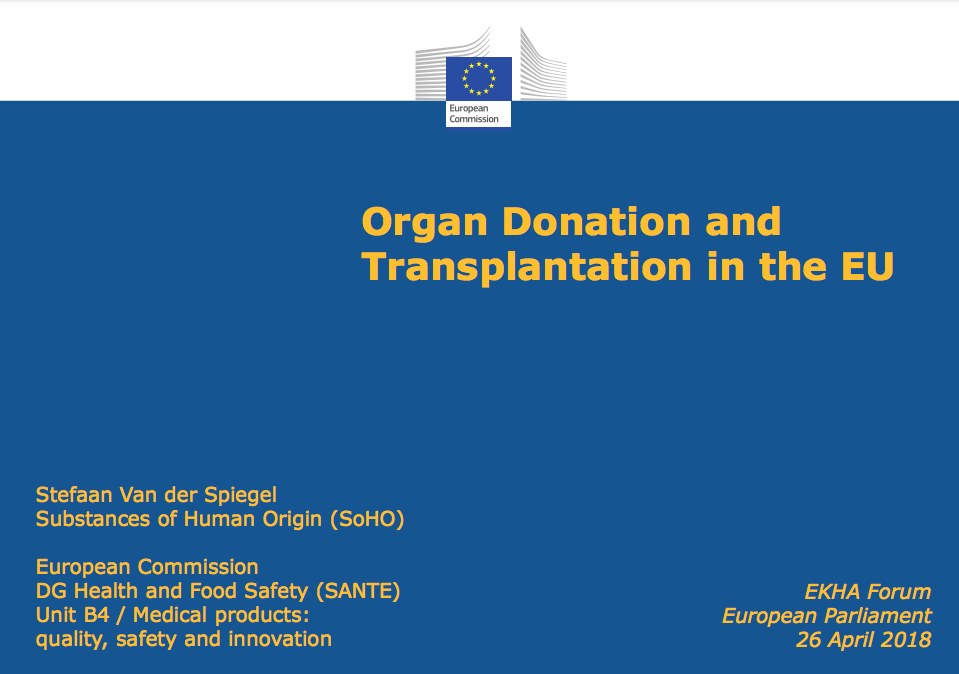 European Commission

Organ Donation and Transplantation in the EU

Stefaan Van der Spiegel
Substances of Human Origin (SoHO)

European Commission
DG Health and Food Safety (SANTE)
Unit B4 / Medical products:
quality, safety and innovation

EKHA Forum
European Parliament
26 April 2018